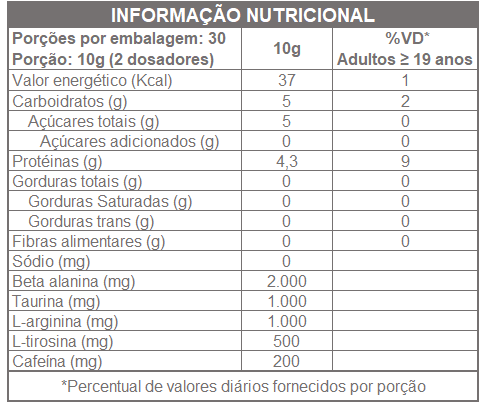 INFORMAÇÃO NUTRICIONAL

| Porções por embalagem: 30 Porção: 10g (2 dosadores) | 10g | %VD* Adultos ≥ 19 anos |
|---|---|---|
| Valor energético (Kcal) | 37 | 1 |
| Carboidratos (g) | 5 | 2 |
| Açúcares totais (g) | 5 | 0 |
| Açúcares adicionados (g) | 0 | 0 |
| Protéinas (g) | 4,3 | 9 |
| Gorduras totais (g) | 0 | 0 |
| Gorduras Saturadas (g) | 0 | 0 |
| Gorduras trans (g) | 0 | 0 |
| Fibras alimentares (g) | 0 | 0 |
| Sódio (mg) | 0 | |
| Beta alanina (mg) | 2.000 | |
| Taurina (mg) | 1.000 | |
| L-arginina (mg) | 1.000 | |
| L-tirosina (mg) | 500 | |
| Cafeína (mg) | 200 | |

*Percentual de valores diários fornecidos por porção